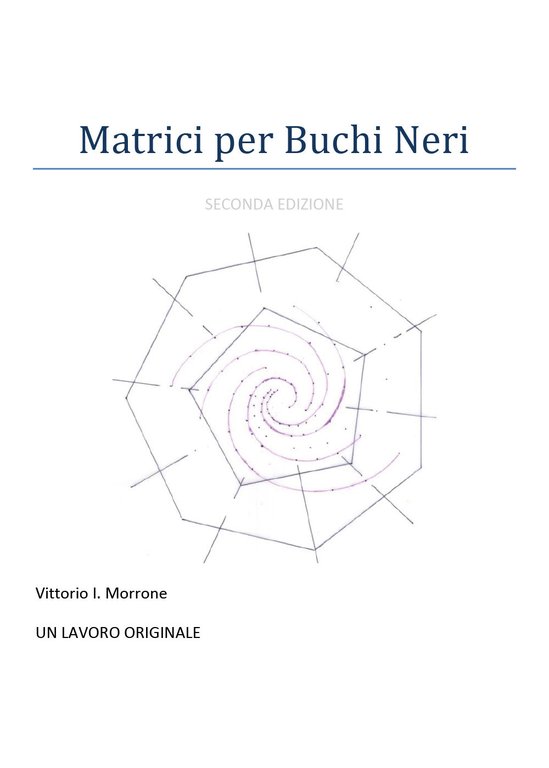 Matrici per Buchi Neri

SECONDA EDIZIONE

Vittorio I. Morrone

UN LAVORO ORIGINALE